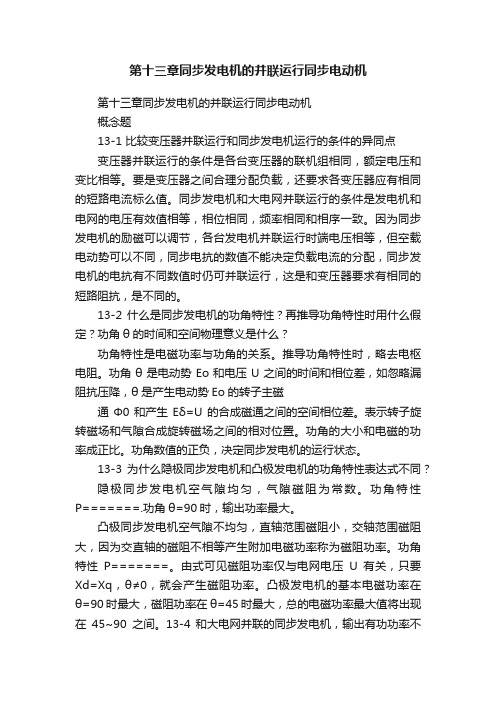 第十三章同步发电机的并联运行同步电动机

第十三章同步发电机的并联运行同步电动机

概念题

13-1 比较变压器并联运行和同步发电机运行的条件的异同点

变压器并联运行的条件是各台变压器的联机组相同，额定电压和变比相等。要是变压器之间合理分配负载，还要求各变压器应有相同的短路电流标么值。同步发电机和大电网并联运行的条件是发电机和电网的电压有效值相等，相位相同，频率相同和相序一致。因为同步发电机的励磁可以调节，各台发电机并联运行时端电压相等，但空载电动势可以不同，同步电抗的数值不能决定负载电流的分配，同步发电机的电抗有不同数值时仍可并联运行，这是和变压器要求有相同的短路阻抗，是不同的。

13-2 什么是同步发电机的功角特性？再推导功角特性时用什么假定？功角 θ 的时间和空间物理意义是什么？

功角特性是电磁功率与功角的关系。推导功角特性时，略去电枢电阻。功角 θ 是电动势 Eo 和电压 U 之间的时间和相位差，如忽略漏阻抗压降，θ 是产生电动势 Eo 的转子主磁

通 Φ0 和产生 Eδ=U 的合成磁通之间的空间相位差。表示转子旋转磁场和气隙合成旋转磁场之间的相对位置。功角的大小和电磁的功率成正比。功角数值的正负，决定同步发电机的运行状态。

13-3 为什么隐极同步发电机和凸极发电机的功角特性表达式不同？

隐极同步发电机空气隙均匀，气隙磁阻为常数。功角特性 P=======.功角 θ=90 时，输出功率最大。

凸极同步发电机空气隙不均匀，直轴范围磁阻小，交轴范围磁阻大，因为交直轴的磁阻不相等产生附加电磁功率称为磁阻功率。功角特性 P=======。由式可见磁阻功率仅与电网电压 U 有关，只要 Xd=Xq，θ≠0，就会产生磁阻功率。凸极发电机的基本电磁功率在 θ=90 时最大，磁阻功率在 θ=45 时最大，总的电磁功率最大值将出现在 45~90 之间。13-4 和大电网并联的同步发电机，输出有功功率不